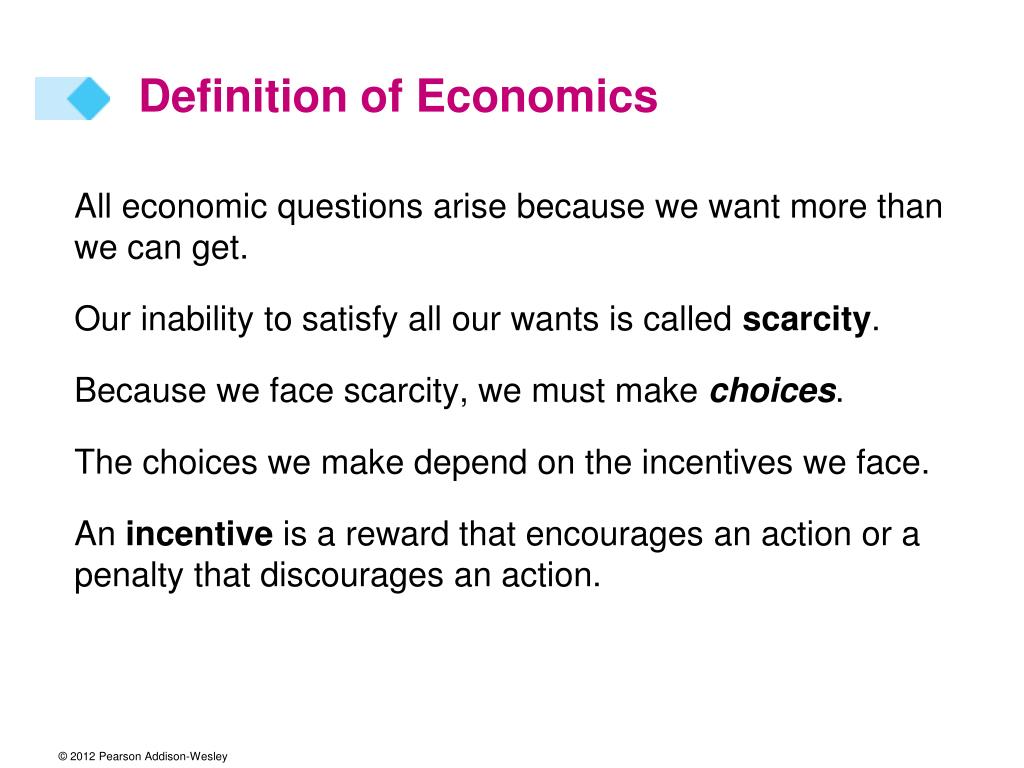 Definition of Economics

All economic questions arise because we want more than we can get.

Our inability to satisfy all our wants is called scarcity.

Because we face scarcity, we must make choices.

The choices we make depend on the incentives we face.

An incentive is a reward that encourages an action or a penalty that discourages an action.

© 2012 Pearson Addison-Wesley